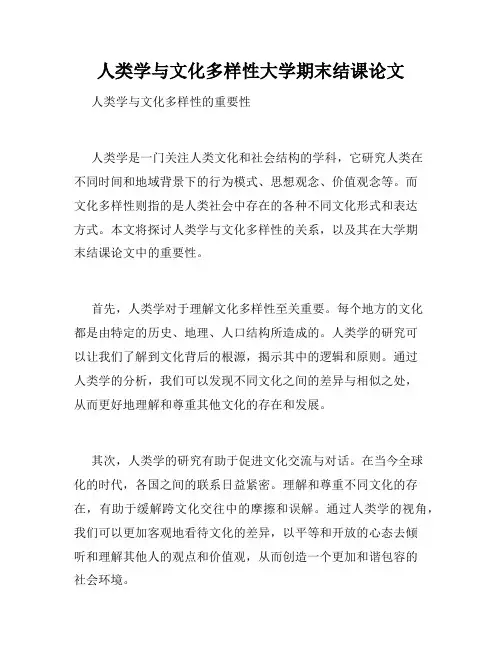 人类学与文化多样性大学期末结课论文

人类学与文化多样性的重要性

人类学是一门关注人类文化和社会结构的学科，它研究人类在不同时间和地域背景下的行为模式、思想观念、价值观念等。而文化多样性则指的是人类社会中存在的各种不同文化形式和表达方式。本文将探讨人类学与文化多样性的关系，以及其在大学期末结课论文中的重要性。

首先，人类学对于理解文化多样性至关重要。每个地方的文化都是由特定的历史、地理、人口结构所造成的。人类学的研究可以让我们了解到文化背后的根源，揭示其中的逻辑和原则。通过人类学的分析，我们可以发现不同文化之间的差异与相似之处，从而更好地理解和尊重其他文化的存在和发展。

其次，人类学的研究有助于促进文化交流与对话。在当今全球化的时代，各国之间的联系日益紧密。理解和尊重不同文化的存在，有助于缓解跨文化交往中的摩擦和误解。通过人类学的视角，我们可以更加客观地看待文化的差异，以平等和开放的心态去倾听和理解其他人的观点和价值观，从而创造一个更加和谐包容的社会环境。